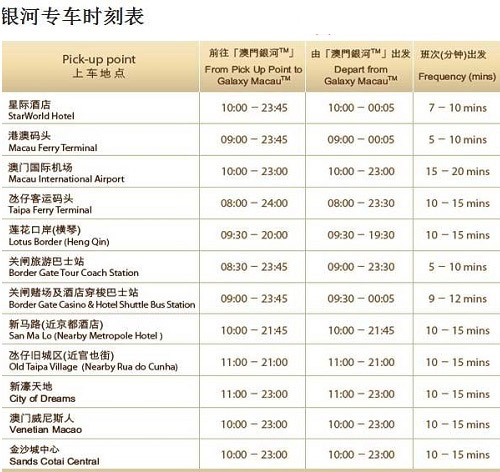 银河专车时刻表

| Pick-up point 上车地点 | 前往「澳門銀河™」 From Pick Up Point to Galaxy Macau™ | 由「澳門銀河™」出发 Depart from Galaxy Macau™ | 班次(分钟)出发 Frequency (mins) |
|---|---|---|---|
| 星际酒店 StarWorld Hotel | 10:00 – 23:45 | 10:00 – 00:05 | 7 – 10 mins |
| 港澳码头 Macau Ferry Terminal | 09:00 – 23:45 | 09:00 – 00:05 | 5 – 10 mins |
| 澳门国际机场 Macau International Airport | 10:00 – 23:00 | 10:00 – 23:00 | 15 – 20 mins |
| 氹仔客运码头 Taipa Ferry Terminal | 08:00 – 24:00 | 08:00 – 23:30 | 10 – 15 mins |
| 莲花口岸(横琴) Lotus Border (Heng Qin) | 09:30 – 20:00 | 09:30 – 19:30 | 10 – 15 mins |
| 关闸旅游巴士站 Border Gate Tour Coach Station | 08:30 – 23:45 | 09:00 – 23:30 | 5 – 10 mins |
| 关闸赌场及酒店穿梭巴士站 Border Gate Casino & Hotel Shuttle Bus Station | 09:00 – 23:45 | 09:30 – 00:05 | 9 – 12 mins |
| 新马路(近京都酒店) San Ma Lo (Nearby Metropole Hotel ) | 10:00 – 21:45 | 10:00 – 21:45 | 10 – 15 mins |
| 氹仔旧城区(近官也街) Old Taipa Village (Nearby Rua do Cunha) | 11:00 – 21:00 | 11:00 – 21:00 | 10 – 15 mins |
| 新濠天地 City of Dreams | 11:00 – 23:00 | 11:00 – 23:00 | 10 – 15 mins |
| 澳门威尼斯人 Venetian Macao | 10:00 – 23:00 | 10:00 – 23:00 | 10 – 15 mins |
| 金沙城中心 Sands Cotai Central | 10:00 – 23:00 | 10:00 – 23:00 | 10 – 15 mins |